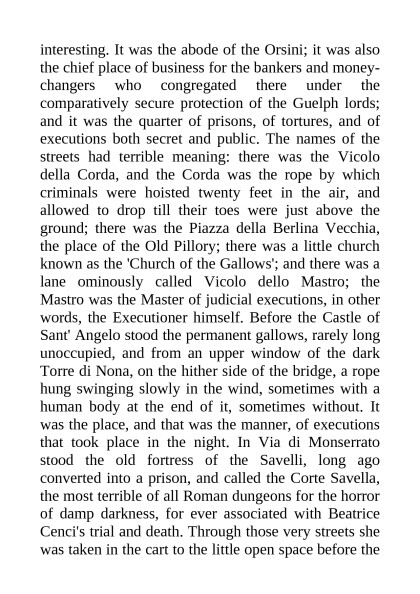 interesting. It was the abode of the Orsini; it was also the chief place of business for the bankers and money-changers who congregated there under the comparatively secure protection of the Guelph lords; and it was the quarter of prisons, of tortures, and of executions both secret and public. The names of the streets had terrible meaning: there was the Vicolo della Corda, and the Corda was the rope by which criminals were hoisted twenty feet in the air, and allowed to drop till their toes were just above the ground; there was the Piazza della Berlina Vecchia, the place of the Old Pillory; there was a little church known as the 'Church of the Gallows'; and there was a lane ominously called Vicolo dello Mastro; the Mastro was the Master of judicial executions, in other words, the Executioner himself. Before the Castle of Sant' Angelo stood the permanent gallows, rarely long unoccupied, and from an upper window of the dark Torre di Nona, on the hither side of the bridge, a rope hung swinging slowly in the wind, sometimes with a human body at the end of it, sometimes without. It was the place, and that was the manner, of executions that took place in the night. In Via di Monserrato stood the old fortress of the Savelli, long ago converted into a prison, and called the Corte Savella, the most terrible of all Roman dungeons for the horror of damp darkness, for ever associated with Beatrice Cenci's trial and death. Through those very streets she was taken in the cart to the little open space before the